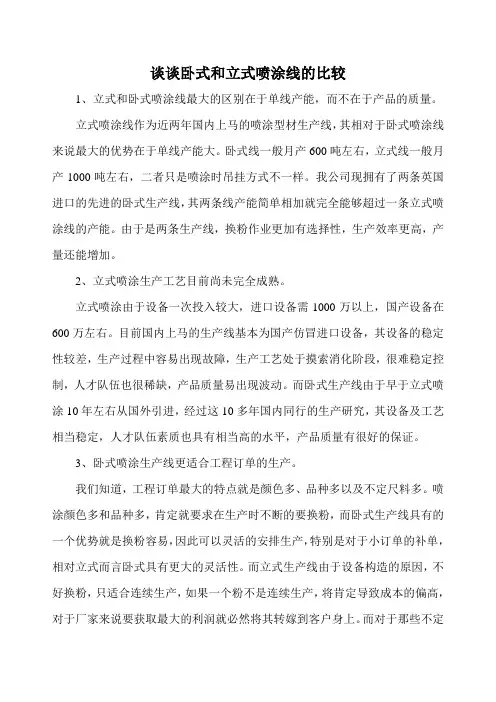 谈谈卧式和立式喷涂线的比较

1、立式和卧式喷涂线最大的区别在于单线产能，而不在于产品的质量。

立式喷涂线作为近两年国内上马的喷涂型材生产线，其相对于卧式喷涂线来说最大的优势在于单线产能大。卧式线一般月产 600 吨左右，立式线一般月产 1000 吨左右，二者只是喷涂时吊挂方式不一样。我公司现拥有了两条英国进口的先进的卧式生产线，其两条线产能简单相加就完全能够超过一条立式喷涂线的产能。由于是两条生产线，换粉作业更加有选择性，生产效率更高，产量还能增加。

2、立式喷涂生产工艺目前尚未完全成熟。

立式喷涂由于设备一次投入较大，进口设备需 1000 万以上，国产设备在 600 万左右。目前国内上马的生产线基本为国产仿冒进口设备，其设备的稳定性较差，生产过程中容易出现故障，生产工艺处于摸索消化阶段，很难稳定控制，人才队伍也很稀缺，产品质量易出现波动。而卧式生产线由于早于立式喷涂 10 年左右从国外引进，经过这 10 多年国内同行的生产研究，其设备及工艺相当稳定，人才队伍素质也具有相当高的水平，产品质量有很好的保证。

3、卧式喷涂生产线更适合工程订单的生产。

我们知道，工程订单最大的特点就是颜色多、品种多以及不定尺料多。喷涂颜色多和品种多，肯定就要求在生产时不断的要换粉，而卧式生产线具有的一个优势就是换粉容易，因此可以灵活的安排生产，特别是对于小订单的补单，相对立式而言卧式具有更大的灵活性。而立式生产线由于设备构造的原因，不好换粉，只适合连续生产，如果一个粉不是连续生产，将肯定导致成本的偏高，对于厂家来说要获取最大的利润就必然将其转嫁到客户身上。而对于那些不定